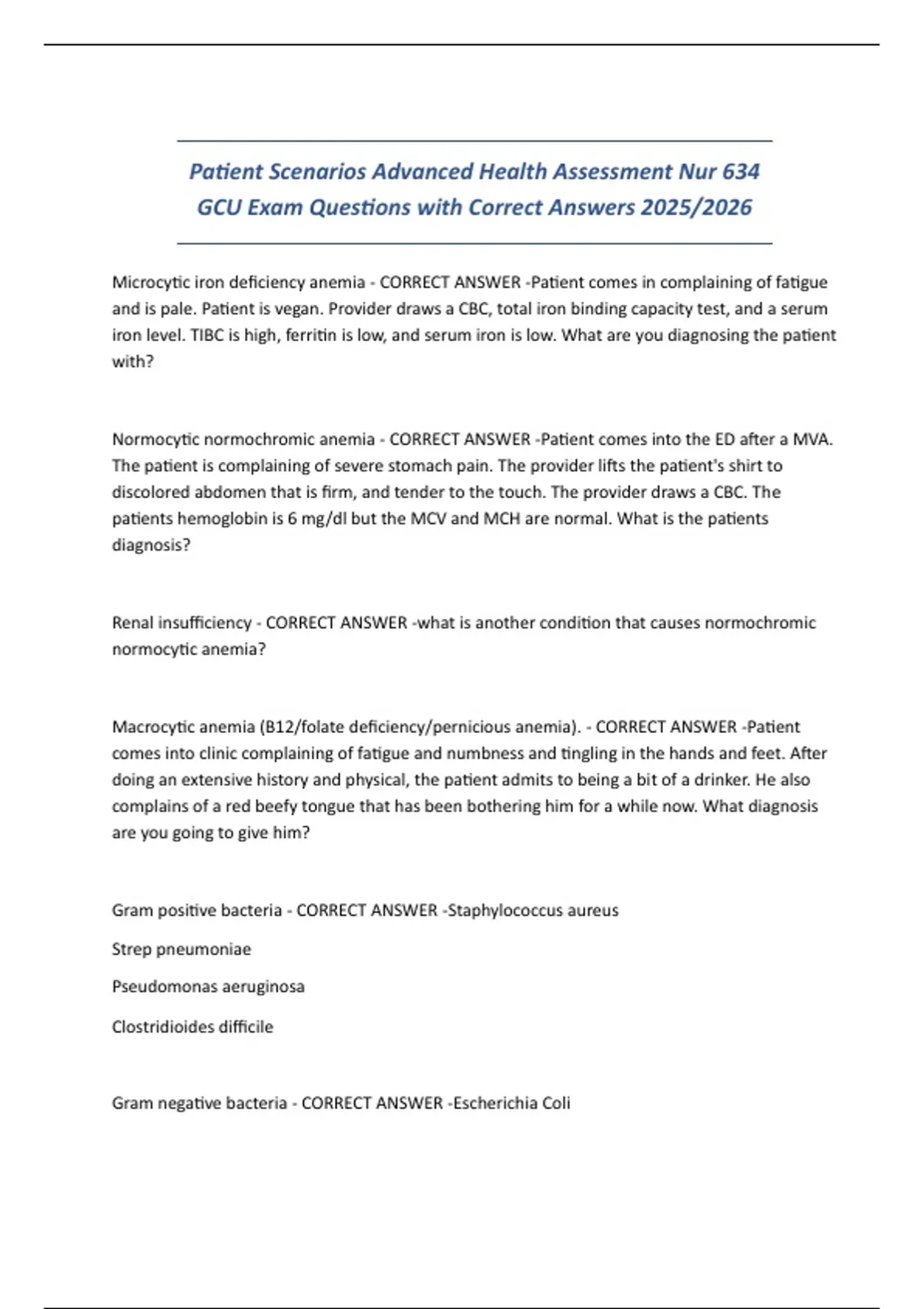 Patient Scenarios Advanced Health Assessment Nur 634 GCU Exam Questions with Correct Answers 2025/2026

Microcytic iron deficiency anemia - CORRECT ANSWER -Patient comes in complaining of fatigue and is pale. Patient is vegan. Provider draws a CBC, total iron binding capacity test, and a serum iron level. TIBC is high, ferritin is low, and serum iron is low. What are you diagnosing the patient with?

Normocytic normochromic anemia - CORRECT ANSWER -Patient comes into the ED after a MVA. The patient is complaining of severe stomach pain. The provider lifts the patient's shirt to discolored abdomen that is firm, and tender to the touch. The provider draws a CBC. The patients hemoglobin is 6 mg/dl but the MCV and MCH are normal. What is the patients diagnosis?

Renal insufficiency - CORRECT ANSWER -what is another condition that causes normochromic normocytic anemia?

Macrocytic anemia (B12/folate deficiency/pernicious anemia). - CORRECT ANSWER -Patient comes into clinic complaining of fatigue and numbness and tingling in the hands and feet. After doing an extensive history and physical, the patient admits to being a bit of a drinker. He also complains of a red beefy tongue that has been bothering him for a while now. What diagnosis are you going to give him?

Gram positive bacteria - CORRECT ANSWER -Staphylococcus aureus

Strep pneumoniae

Pseudomonas aeruginosa

Clostridioides difficile

Gram negative bacteria - CORRECT ANSWER -Escherichia Coli